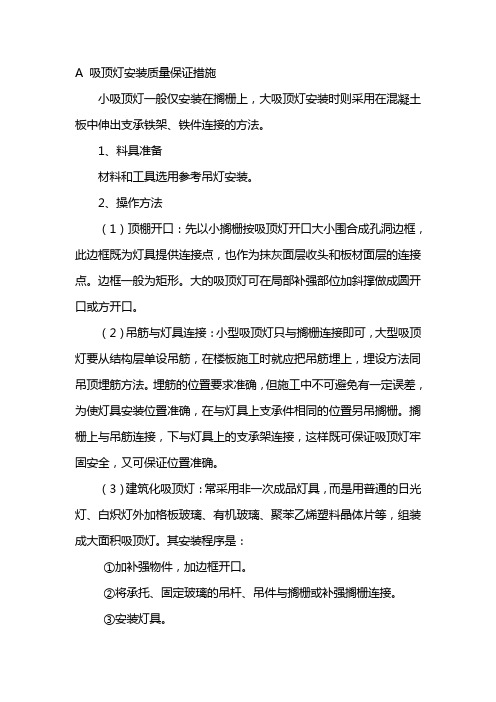 A 吸顶灯安装质量保证措施

小吸顶灯一般仅安装在搁栅上，大吸顶灯安装时则采用在混凝土板中伸出支承铁架、铁件连接的方法。

1、料具准备

材料和工具选用参考吊灯安装。

2、操作方法

（1）顶棚开口：先以小搁栅按吸顶灯开口大小围合成孔洞边框，此边框既为灯具提供连接点，也作为抹灰面层收头和板材面层的连接点。边框一般为矩形。大的吸顶灯可在局部补强部位加斜撑做成圆开口或方开口。

（2）吊筋与灯具连接：小型吸顶灯只与搁栅连接即可，大型吸顶灯要从结构层单设吊筋，在楼板施工时就应把吊筋埋上，埋设方法同吊顶埋筋方法。埋筋的位置要求准确，但施工中不可避免有一定误差，为使灯具安装位置准确，在与灯具上支承件相同的位置另吊搁栅。搁栅上与吊筋连接，下与灯具上的支承架连接，这样既可保证吸顶灯牢固安全，又可保证位置准确。

（3）建筑化吸顶灯：常采用非一次成品灯具，而是用普通的日光灯、白炽灯外加格板玻璃、有机玻璃、聚苯乙烯塑料晶体片等，组装成大面积吸顶灯。其安装程序是：

①加补强物件，加边框开口。

②将承托、固定玻璃的吊杆、吊件与搁栅或补强搁栅连接。

③安装灯具。